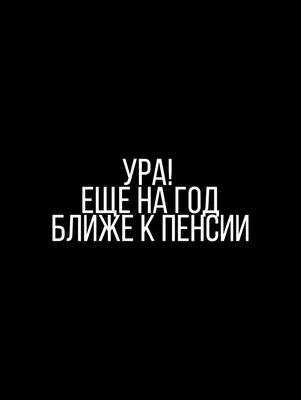 УРА!
ЕЩЕ НА ГОД
БЛИЖЕ К ПЕНСИИ